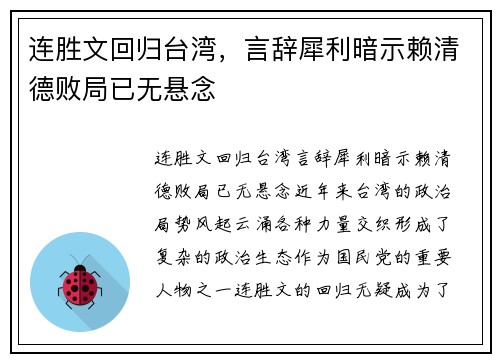 连胜文回归台湾，言辞犀利暗示赖清德败局已无悬念

连胜文回归台湾言辞犀利暗示赖清德败局已无悬念近年来台湾的政治局势风起云涌各种力量交织形成了复杂的政治生态作为国民党的重要人物之一连胜文的回归无疑成为了